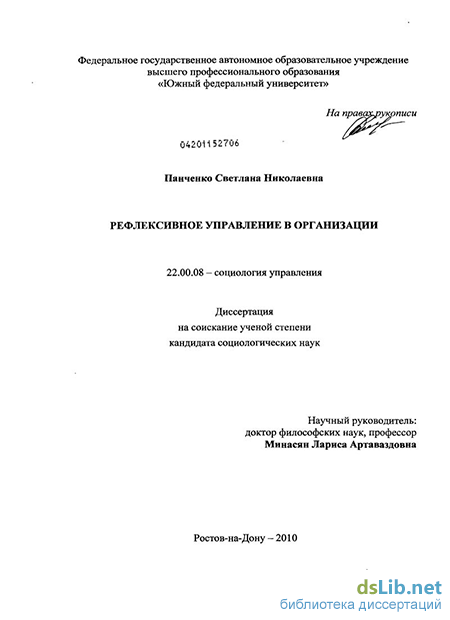 Федеральное государственное автономное образовательное учреждение
высшего профессионального образования
«Южный федеральный университет»

На правах рукописи

04201152706

Панченко Светлана Николаевна

РЕФЛЕКСИВНОЕ УПРАВЛЕНИЕ В ОРГАНИЗАЦИИ

22.00.08 – социология управления

Диссертация
на соискание ученой степени
кандидата социологических наук

Научный руководитель:
доктор философских наук, профессор
Минасян Лариса Артаваздовна

Ростов-на-Дону – 2010

dsLib.net
библиотека диссертаций